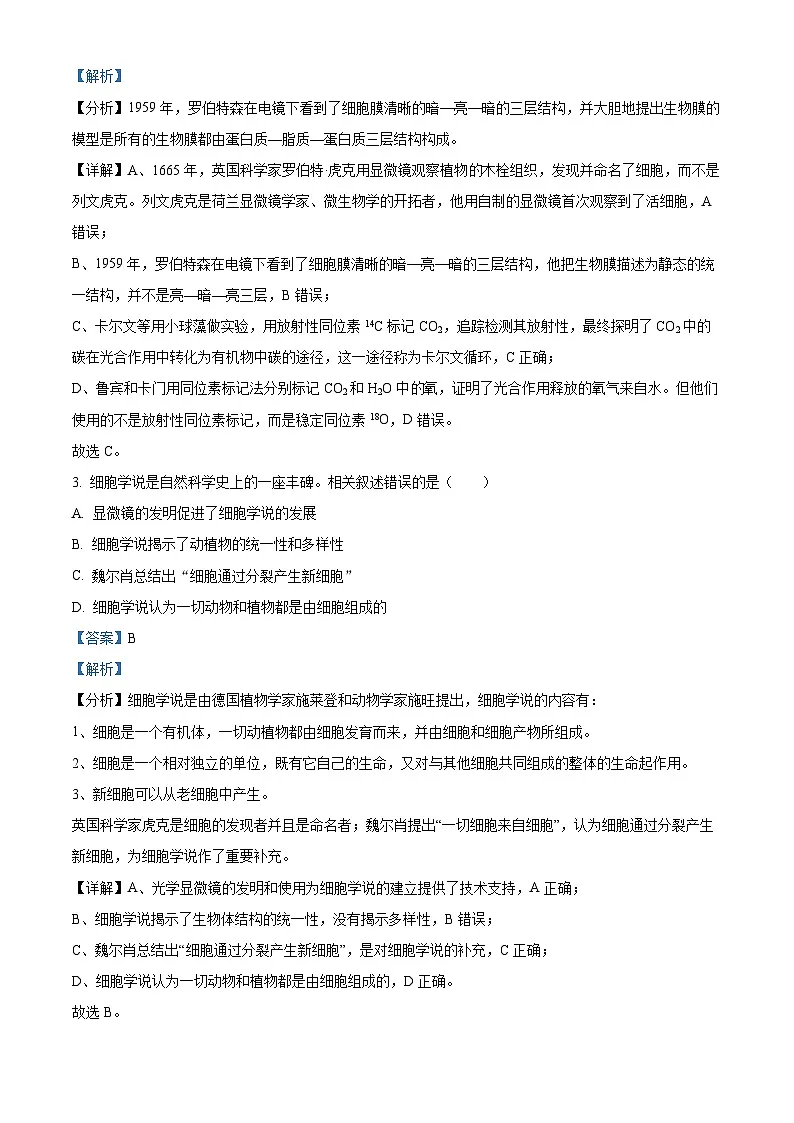 【解析】

【分析】1959 年，罗伯特森在电镜下看到了细胞膜清晰的暗—亮—暗的三层结构，并大胆地提出生物膜的模型是所有的生物膜都由蛋白质—脂质—蛋白质三层结构构成。

【详解】A、1665 年，英国科学家罗伯特·虎克用显微镜观察植物的木栓组织，发现并命名了细胞，而不是列文虎克。列文虎克是荷兰显微镜学家、微生物学的开拓者，他用自制的显微镜首次观察到了活细胞，A 错误；

B、1959 年，罗伯特森在电镜下看到了细胞膜清晰的暗—亮—暗的三层结构，他把生物膜描述为静态的统一结构，并不是亮—暗—亮三层，B 错误；

C、卡尔文等用小球藻做实验，用放射性同位素 $^{14}C$ 标记 $CO_2$，追踪检测其放射性，最终探明了 $CO_2$ 中的碳在光合作用中转化为有机物中碳的途径，这一途径称为卡尔文循环，C 正确；

D、鲁宾和卡门用同位素标记法分别标记 $CO_2$ 和 $H_2O$ 中的氧，证明了光合作用释放的氧气来自水。但他们使用的不是放射性同位素标记，而是稳定同位素 $^{18}O$，D 错误。

故选 C。

3. 细胞学说是自然科学史上的一座丰碑。相关叙述错误的是（　　）

A. 显微镜的发明促进了细胞学说的发展

B. 细胞学说揭示了动植物的统一性和多样性

C. 魏尔肖总结出“细胞通过分裂产生新细胞”

D. 细胞学说认为一切动物和植物都是由细胞组成的

【答案】B

【解析】

【分析】细胞学说是由德国植物学家施莱登和动物学家施旺提出，细胞学说的内容有：

1、细胞是一个有机体，一切动植物都由细胞发育而来，并由细胞和细胞产物所组成。

2、细胞是一个相对独立的单位，既有它自己的生命，又对与其他细胞共同组成的整体的生命起作用。

3、新细胞可以从老细胞中产生。

英国科学家虎克是细胞的发现者并且是命名者；魏尔肖提出“一切细胞来自细胞”，认为细胞通过分裂产生新细胞，为细胞学说作了重要补充。

【详解】A、光学显微镜的发明和使用为细胞学说的建立提供了技术支持，A 正确；

B、细胞学说揭示了生物体结构的统一性，没有揭示多样性，B 错误；

C、魏尔肖总结出“细胞通过分裂产生新细胞”，是对细胞学说的补充，C 正确；

D、细胞学说认为一切动物和植物都是由细胞组成的，D 正确。

故选 B。